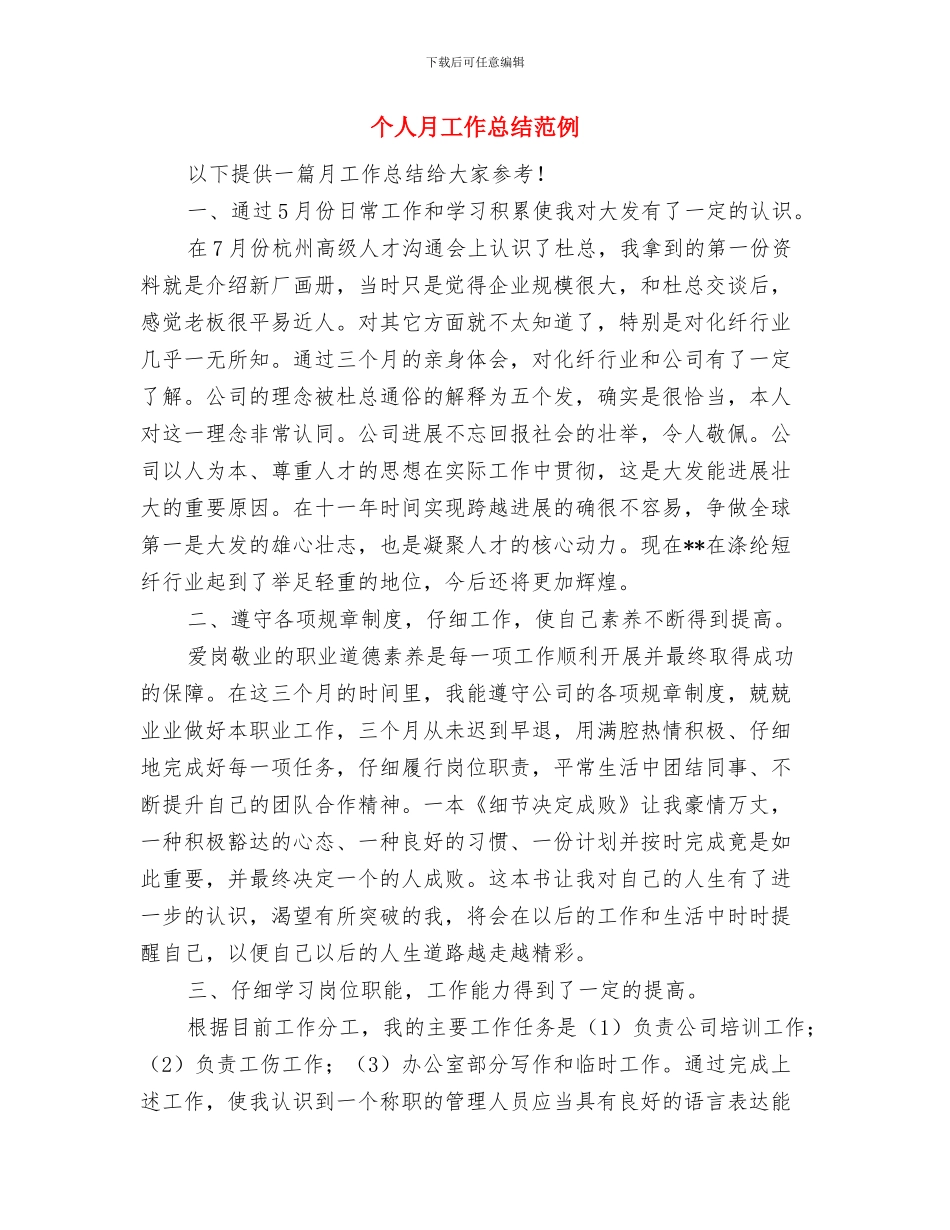 下载后可任意编辑

个人月工作总结范例

以下提供一篇月工作总结给大家参考！

一、通过5月份日常工作和学习积累使我对大发有了一定的认识。

在7月份杭州高级人才沟通会上认识了杜总，我拿到的第一份资料就是介绍新厂画册，当时只是觉得企业规模很大，和杜总交谈后，感觉老板很平易近人。对其它方面就不太知道了，特别是对化纤行业几乎一无所知。通过三个月的亲身体会，对化纤行业和公司有了一定了解。公司的理念被杜总通俗的解释为五个发，确实是很恰当，本人对这一理念非常认同。公司进展不忘回报社会的壮举，令人敬佩。公司以人为本、尊重人才的思想在实际工作中贯彻，这是大发能进展壮大的重要原因。在十一年时间实现跨越进展的确很不容易，争做全球第一是大发的雄心壮志，也是凝聚人才的核心动力。现在**在涤纶短纤行业起到了举足轻重的地位，今后还将更加辉煌。

二、遵守各项规章制度，仔细工作，使自己素养不断得到提高。

爱岗敬业的职业道德素养是每一项工作顺利开展并最终取得成功的保障。在这三个月的时间里，我能遵守公司的各项规章制度，兢兢业业做好本职业工作，三个月从未迟到早退，用满腔热情积极、仔细地完成好每一项任务，仔细履行岗位职责，平常生活中团结同事、不断提升自己的团队合作精神。一本《细节决定成败》让我豪情万丈，一种积极豁达的心态、一种良好的习惯、一份计划并按时完成竟是如此重要，并最终决定一个的人成败。这本书让我对自己的人生有了进一步的认识，渴望有所突破的我，将会在以后的工作和生活中时时提醒自己，以便自己以后的人生道路越走越精彩。

三、仔细学习岗位职能，工作能力得到了一定的提高。

根据目前工作分工，我的主要工作任务是（1）负责公司培训工作；（2）负责工伤工作；（3）办公室部分写作和临时工作。通过完成上述工作，使我认识到一个称职的管理人员应当具有良好的语言表达能